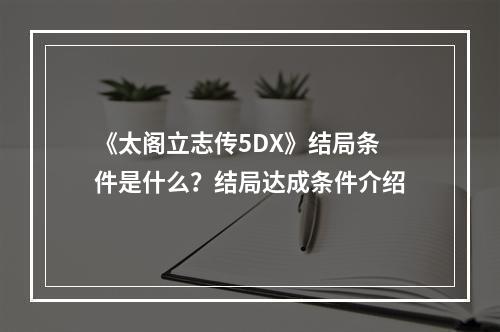 《太阁立志传5DX》结局条件是什么？结局达成条件介绍